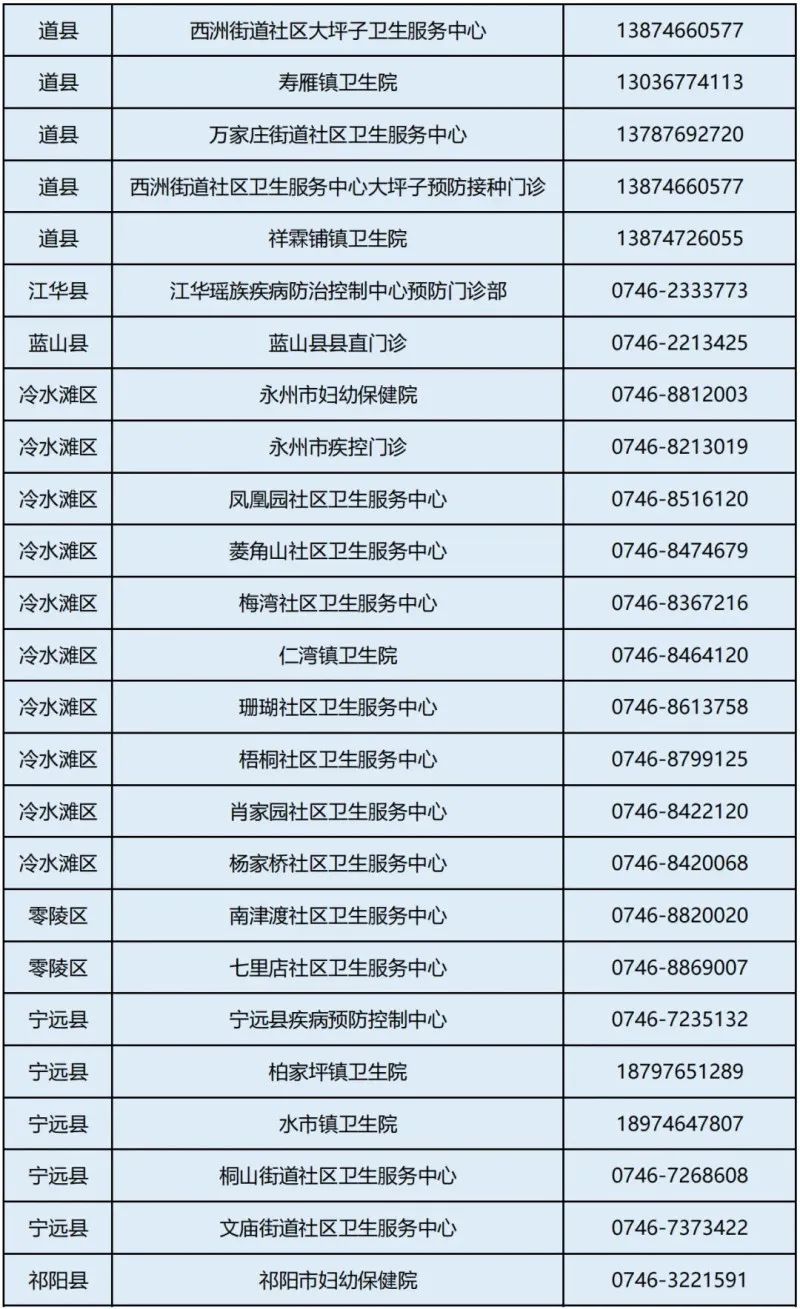 | 道县 | 西洲街道社区大坪子卫生服务中心 | 13874660577 |
|---|---|---|
| 道县 | 寿雁镇卫生院 | 13036774113 |
| 道县 | 万家庄街道社区卫生服务中心 | 13787692720 |
| 道县 | 西洲街道社区卫生服务中心大坪子预防接种门诊 | 13874660577 |
| 道县 | 祥霖铺镇卫生院 | 13874726055 |
| 江华县 | 江华瑶族疾病防治控制中心预防门诊部 | 0746-2333773 |
| 蓝山县 | 蓝山县县直门诊 | 0746-2213425 |
| 冷水滩区 | 永州市妇幼保健院 | 0746-8812003 |
| 冷水滩区 | 永州市疾控门诊 | 0746-8213019 |
| 冷水滩区 | 凤凰园社区卫生服务中心 | 0746-8516120 |
| 冷水滩区 | 菱角山社区卫生服务中心 | 0746-8474679 |
| 冷水滩区 | 梅湾社区卫生服务中心 | 0746-8367216 |
| 冷水滩区 | 仁湾镇卫生院 | 0746-8464120 |
| 冷水滩区 | 珊瑚社区卫生服务中心 | 0746-8613758 |
| 冷水滩区 | 梧桐社区卫生服务中心 | 0746-8799125 |
| 冷水滩区 | 肖家园社区卫生服务中心 | 0746-8422120 |
| 冷水滩区 | 杨家桥社区卫生服务中心 | 0746-8420068 |
| 零陵区 | 南津渡社区卫生服务中心 | 0746-8820020 |
| 零陵区 | 七里店社区卫生服务中心 | 0746-8869007 |
| 宁远县 | 宁远县疾病预防控制中心 | 0746-7235132 |
| 宁远县 | 柏家坪镇卫生院 | 18797651289 |
| 宁远县 | 水市镇卫生院 | 18974647807 |
| 宁远县 | 桐山街道社区卫生服务中心 | 0746-7268608 |
| 宁远县 | 文庙街道社区卫生服务中心 | 0746-7373422 |
| 祁阳县 | 祁阳市妇幼保健院 | 0746-3221591 |